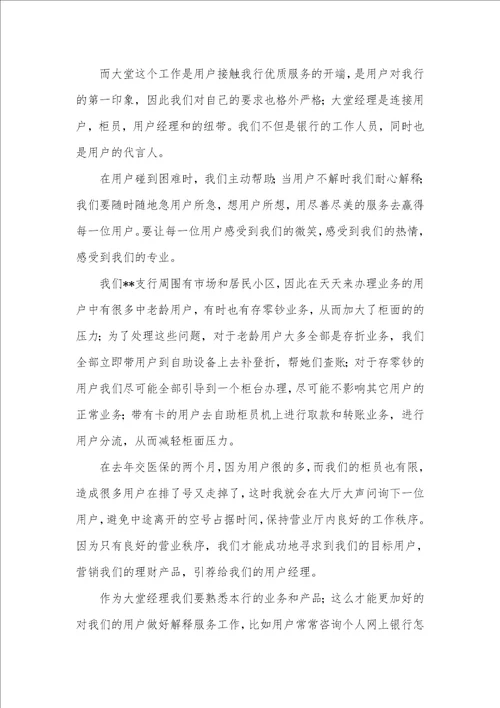 而大堂这个工作是用户接触我行优质服务的开端，是用户对我行的第一印象，因此我们对自己的要求也格外严格；大堂经理是连接用户，柜员，用户经理和的纽带。我们不但是银行的工作人员，同时也是用户的代言人。

在用户碰到困难时，我们主动帮助；当用户不解时我们耐心解释；我们要随时随地急用户所急，想用户所想，用尽善尽美的服务去赢得每一位用户。要让每一位用户感受到我们的微笑，感受到我们的热情，感受到我们的专业。

我们**支行周围有市场和居民小区，因此在天天来办理业务的用户中有很多中老龄用户，有时也有存零钞业务，从而加大了柜面的的压力；为了处理这些问题，对于老龄用户大多全部是存折业务，我们全部立即带用户到自助设备上去补登折，帮她们查账；对于存零钞的用户我们尽可能全部引导到一个柜台办理，尽可能不影响其它用户的正常业务；带有卡的用户去自助柜员机上进行取款和转账业务，进行用户分流，从而减轻柜面压力。

在去年交医保的两个月，因为用户很的多，而我们的柜员也有限，造成很多用户在排了号又走掉了，这时我就会在大厅大声问询下一位用户，避免中途离开的空号占据时间，保持营业厅内良好的工作秩序。因为只有良好的营业秩序，我们才能成功地寻求到我们的目标用户，营销我们的理财产品，引荐给我们的用户经理。

作为大堂经理我们要熟悉本行的业务和产品；这么才能更加好的对我们的用户做好解释服务工作，比如用户常常咨询个人网上银行怎